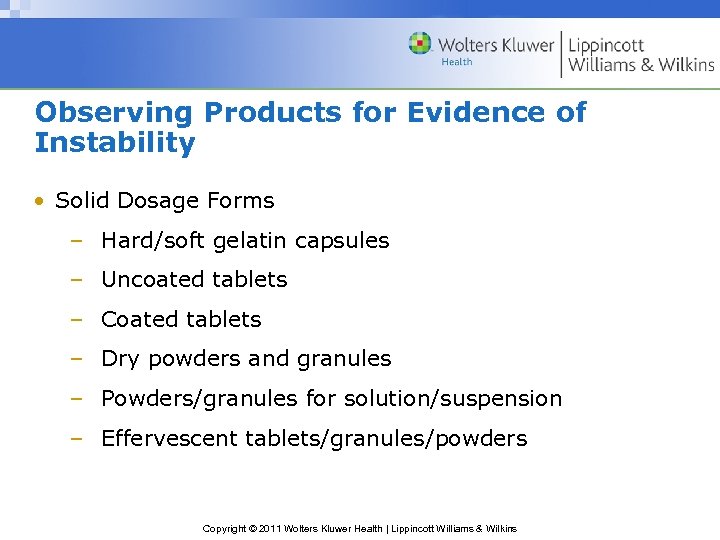 Wolters Kluwer Health | Lippincott Williams & Wilkins

Observing Products for Evidence of Instability

• Solid Dosage Forms
– Hard/soft gelatin capsules
– Uncoated tablets
– Coated tablets
– Dry powders and granules
– Powders/granules for solution/suspension
– Effervescent tablets/granules/powders

Copyright © 2011 Wolters Kluwer Health | Lippincott Williams & Wilkins